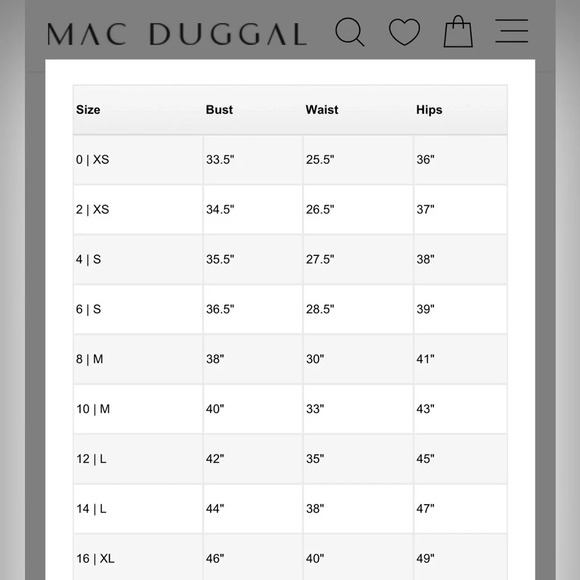 MAC DUGGAL

| Size | Bust | Waist | Hips |
|---|---|---|---|
| 0 \| XS | 33.5" | 25.5" | 36" |
| 2 \| XS | 34.5" | 26.5" | 37" |
| 4 \| S | 35.5" | 27.5" | 38" |
| 6 \| S | 36.5" | 28.5" | 39" |
| 8 \| M | 38" | 30" | 41" |
| 10 \| M | 40" | 33" | 43" |
| 12 \| L | 42" | 35" | 45" |
| 14 \| L | 44" | 38" | 47" |
| 16 \| XL | 46" | 40" | 49" |